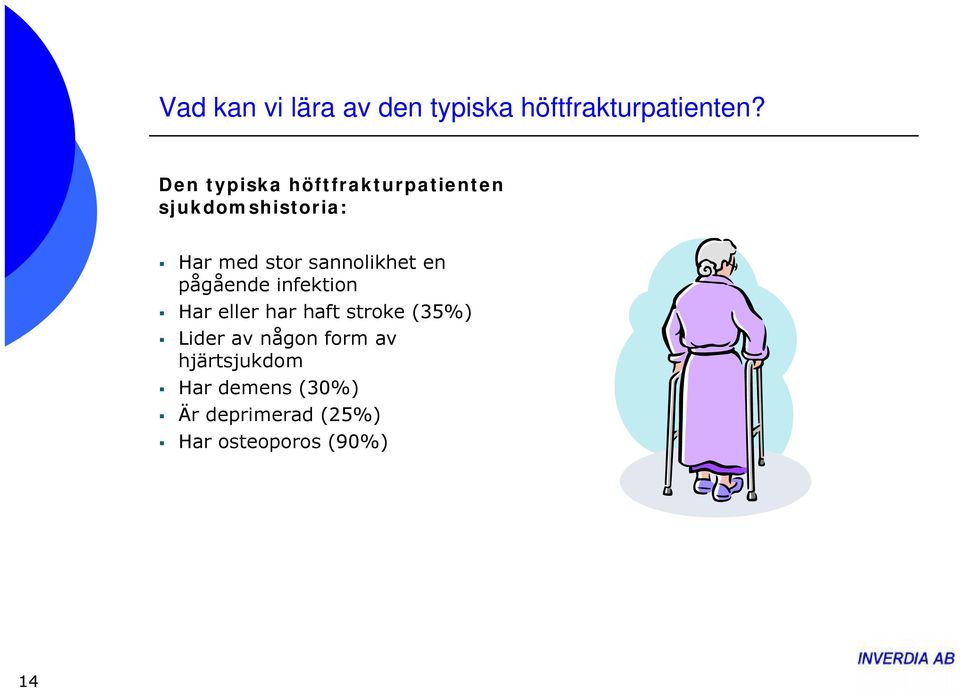 Vad kan vi lära av den typiska höftfrakturpatienten?

Den typiska höftfrakturpatienten sjukdomshistoria:

- Har med stor sannolikhet en pågående infektion
- Har eller har haft stroke (35%)
- Lider av någon form av hjärtsjukdom
- Har demens (30%)
- Är deprimerad (25%)
- Har osteoporos (90%)

14

INVERDIA AB